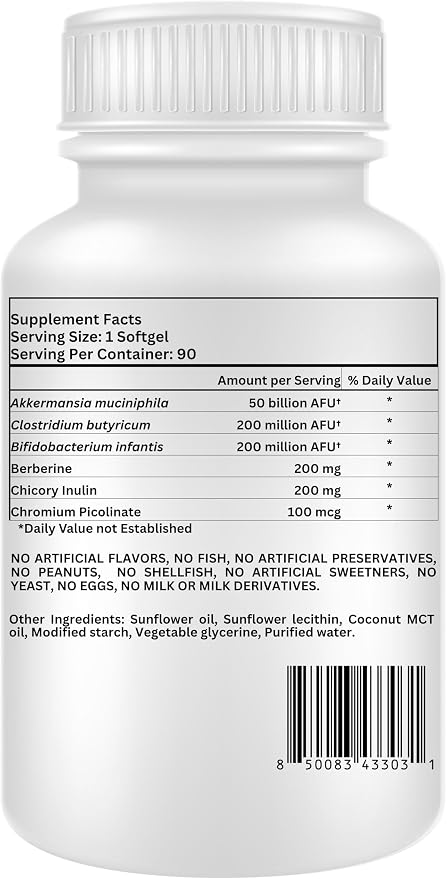 Supplement Facts
Serving Size: 1 Softgel
Serving Per Container: 90

| | Amount per Serving | % Daily Value |
|---|---|---|
| Akkermansia muciniphila | 50 billion AFU† | * |
| Clostridium butyricum | 200 million AFU† | * |
| Bifidobacterium infantis | 200 million AFU† | * |
| Berberine | 200 mg | * |
| Chicory Inulin | 200 mg | * |
| Chromium Picolinate | 100 mcg | * |

*Daily Value not Established

NO ARTIFICIAL FLAVORS, NO FISH, NO ARTIFICIAL PRESERVATIVES, NO PEANUTS, NO SHELLFISH, NO ARTIFICIAL SWEETNERS, NO YEAST, NO EGGS, NO MILK OR MILK DERIVATIVES.

Other Ingredients: Sunflower oil, Sunflower lecithin, Coconut MCT oil, Modified starch, Vegetable glycerine, Purified water.

8 50083 43303 1